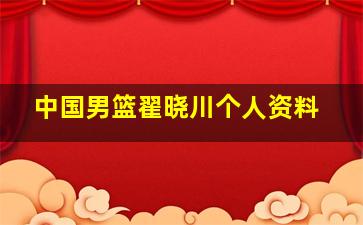 中国男篮翟晓川个人资料